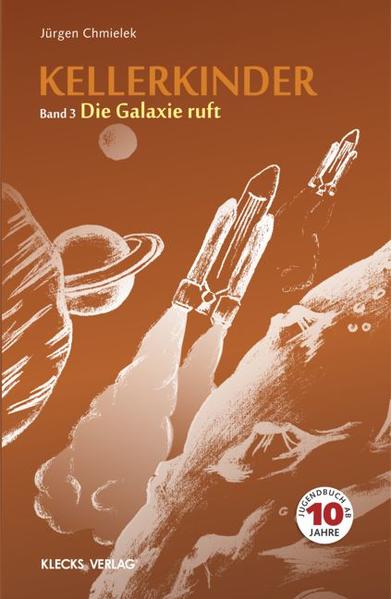 Jürgen Chmielek

KELLERKINDER

Band 3 Die Galaxie ruft

JUGENDBUCH AB 10 JAHRE

KLECKS VERLAG